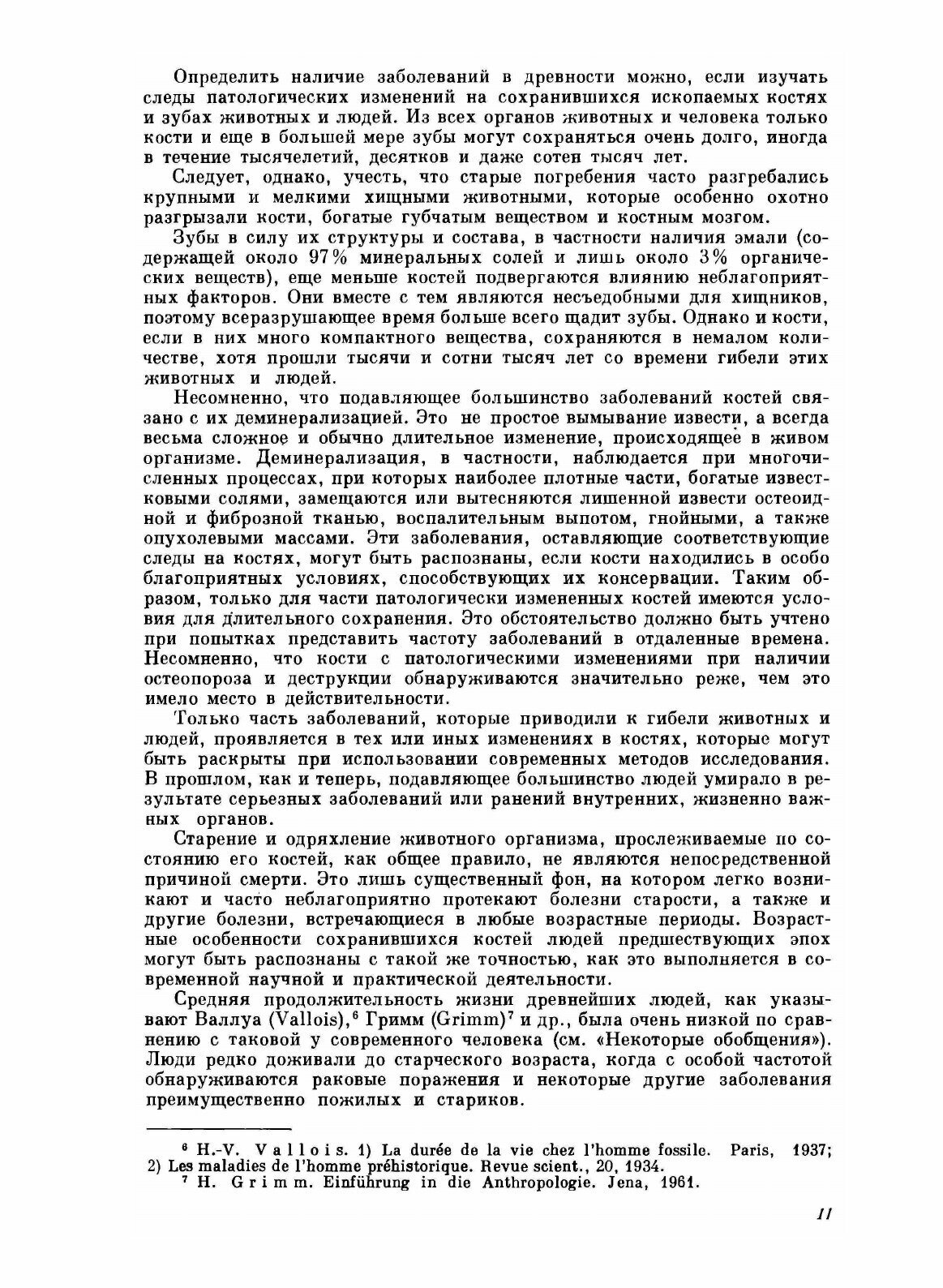 Определить наличие заболеваний в древности можно, если изучать следы патологических изменений на сохранившихся ископаемых костях и зубах животных и людей. Из всех органов животных и человека только кости и еще в большей мере зубы могут сохраняться очень долго, иногда в течение тысячелетий, десятков и даже сотен тысяч лет.

Следует, однако, учесть, что старые погребения часто разгребались крупными и мелкими хищными животными, которые особенно охотно разгрызали кости, богатые губчатым веществом и костным мозгом.

Зубы в силу их структуры и состава, в частности наличия эмали (содержащей около 97% минеральных солей и лишь около 3% органических веществ), еще меньше костей подвергаются влиянию неблагоприятных факторов. Они вместе с тем являются несъедобными для хищников, поэтому всеразрушающее время больше всего щадит зубы. Однако и кости, если в них много компактного вещества, сохраняются в немалом количестве, хотя прошли тысячи и сотни тысяч лет со времени гибели этих животных и людей.

Несомненно, что подавляющее большинство заболеваний костей связано с их деминерализацией. Это не простое вымывание извести, а всегда весьма сложное и обычно длительное изменение, происходящее в живом организме. Деминерализация, в частности, наблюдается при многочисленных процессах, при которых наиболее плотные части, богатые известковыми солями, замещаются или вытесняются лишенной извести остеоидной и фиброзной тканью, воспалительным выпотом, гнойными, а также опухолевыми массами. Эти заболевания, оставляющие соответствующие следы на костях, могут быть распознаны, если кости находились в особо благоприятных условиях, способствующих их консервации. Таким образом, только для части патологически измененных костей имеются условия для длительного сохранения. Это обстоятельство должно быть учтено при попытках представить частоту заболеваний в отдаленные времена. Несомненно, что кости с патологическими изменениями при наличии остеопороза и деструкции обнаруживаются значительно реже, чем это имело место в действительности.

Только часть заболеваний, которые приводили к гибели животных и людей, проявляется в тех или иных изменениях в костях, которые могут быть раскрыты при использовании современных методов исследования. В прошлом, как и теперь, подавляющее большинство людей умирало в результате серьезных заболеваний или ранений внутренних, жизненно важных органов.

Старение и одряхление животного организма, прослеживаемые по состоянию его костей, как общее правило, не являются непосредственной причиной смерти. Это лишь существенный фон, на котором легко возникают и часто неблагоприятно протекают болезни старости, а также и другие болезни, встречающиеся в любые возрастные периоды. Возрастные особенности сохранившихся костей людей предшествующих эпох могут быть распознаны с такой же точностью, как это выполняется в современной научной и практической деятельности.

Средняя продолжительность жизни древнейших людей, как указывают Валлуа (Vallois),$^6$ Гримм (Grimm)$^7$ и др., была очень низкой по сравнению с таковой у современного человека (см. «Некоторые обобщения»). Люди редко доживали до старческого возраста, когда с особой частотой обнаруживаются раковые поражения и некоторые другие заболевания преимущественно пожилых и стариков.

$^6$ H.-V. Vallois. 1) La durée de la vie chez l'homme fossile. Paris, 1937; 2) Les maladies de l'homme préhistorique. Revue scient., 20, 1934.
$^7$ H. Grimm. Einführung in die Anthropologie. Jena, 1961.

11